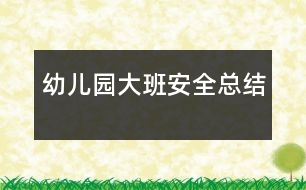 幼儿园大班安全总结